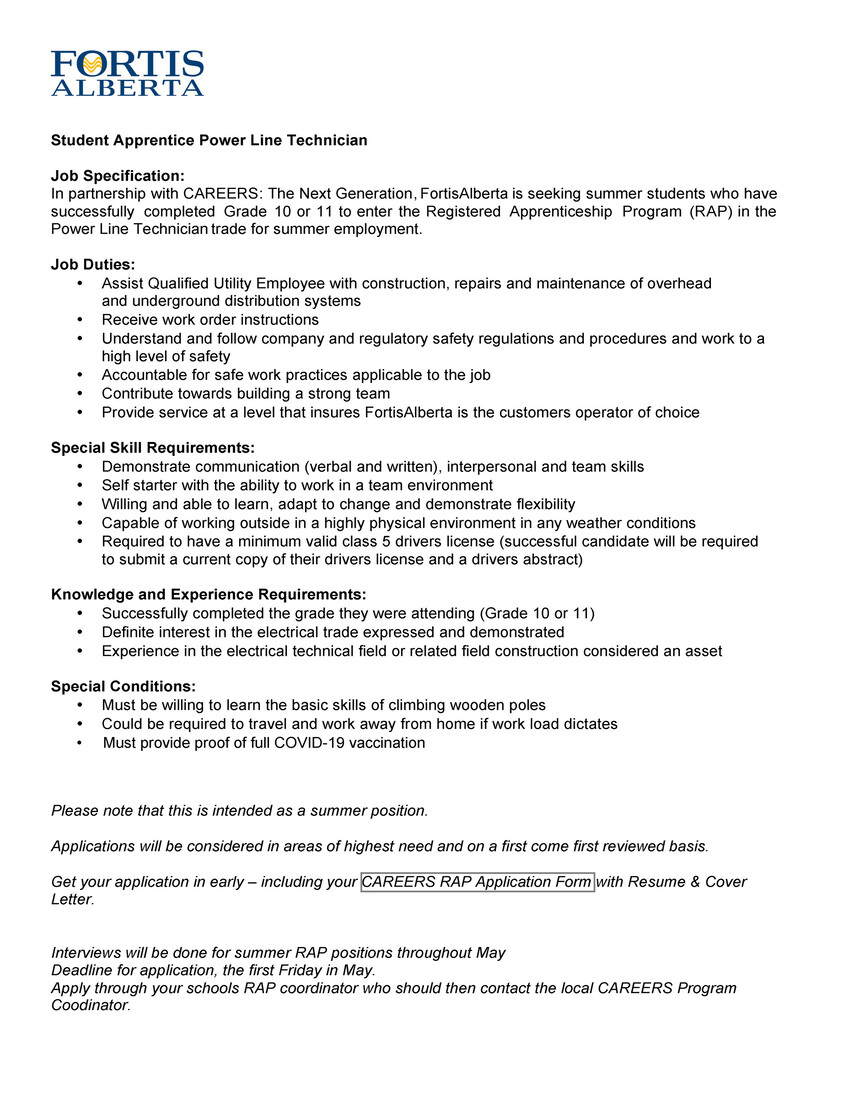 FORTIS ALBERTA

Student Apprentice Power Line Technician

Job Specification:
In partnership with CAREERS: The Next Generation, FortisAlberta is seeking summer students who have successfully completed Grade 10 or 11 to enter the Registered Apprenticeship Program (RAP) in the Power Line Technician trade for summer employment.

Job Duties:
• Assist Qualified Utility Employee with construction, repairs and maintenance of overhead and underground distribution systems
• Receive work order instructions
• Understand and follow company and regulatory safety regulations and procedures and work to a high level of safety
• Accountable for safe work practices applicable to the job
• Contribute towards building a strong team
• Provide service at a level that insures FortisAlberta is the customers operator of choice

Special Skill Requirements:
• Demonstrate communication (verbal and written), interpersonal and team skills
• Self starter with the ability to work in a team environment
• Willing and able to learn, adapt to change and demonstrate flexibility
• Capable of working outside in a highly physical environment in any weather conditions
• Required to have a minimum valid class 5 drivers license (successful candidate will be required to submit a current copy of their drivers license and a drivers abstract)

Knowledge and Experience Requirements:
• Successfully completed the grade they were attending (Grade 10 or 11)
• Definite interest in the electrical trade expressed and demonstrated
• Experience in the electrical technical field or related field construction considered an asset

Special Conditions:
• Must be willing to learn the basic skills of climbing wooden poles
• Could be required to travel and work away from home if work load dictates
• Must provide proof of full COVID-19 vaccination

Please note that this is intended as a summer position.

Applications will be considered in areas of highest need and on a first come first reviewed basis.

Get your application in early – including your CAREERS RAP Application Form with Resume & Cover Letter.

Interviews will be done for summer RAP positions throughout May
Deadline for application, the first Friday in May.
Apply through your schools RAP coordinator who should then contact the local CAREERS Program Coodinator.